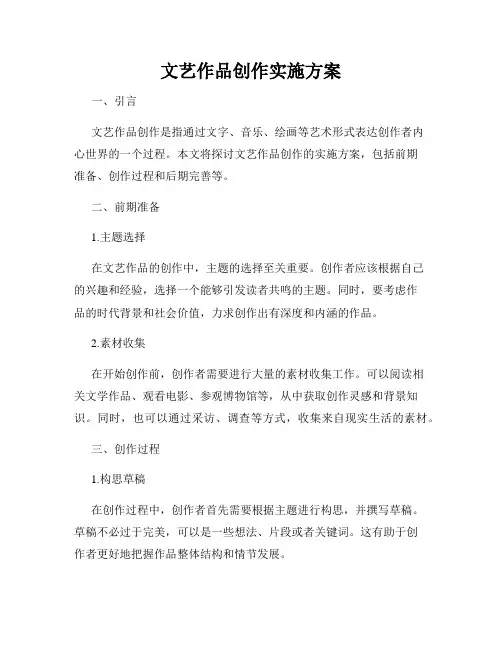 文艺作品创作实施方案

一、引言

文艺作品创作是指通过文字、音乐、绘画等艺术形式表达创作者内心世界的一个过程。本文将探讨文艺作品创作的实施方案，包括前期准备、创作过程和后期完善等。

二、前期准备

1.主题选择

在文艺作品的创作中，主题的选择至关重要。创作者应该根据自己的兴趣和经验，选择一个能够引发读者共鸣的主题。同时，要考虑作品的时代背景和社会价值，力求创作出有深度和内涵的作品。

2.素材收集

在开始创作前，创作者需要进行大量的素材收集工作。可以阅读相关文学作品、观看电影、参观博物馆等，从中获取创作灵感和背景知识。同时，也可以通过采访、调查等方式，收集来自现实生活的素材。

三、创作过程

1.构思草稿

在创作过程中，创作者首先需要根据主题进行构思，并撰写草稿。草稿不必过于完美，可以是一些想法、片段或者关键词。这有助于创作者更好地把握作品整体结构和情节发展。